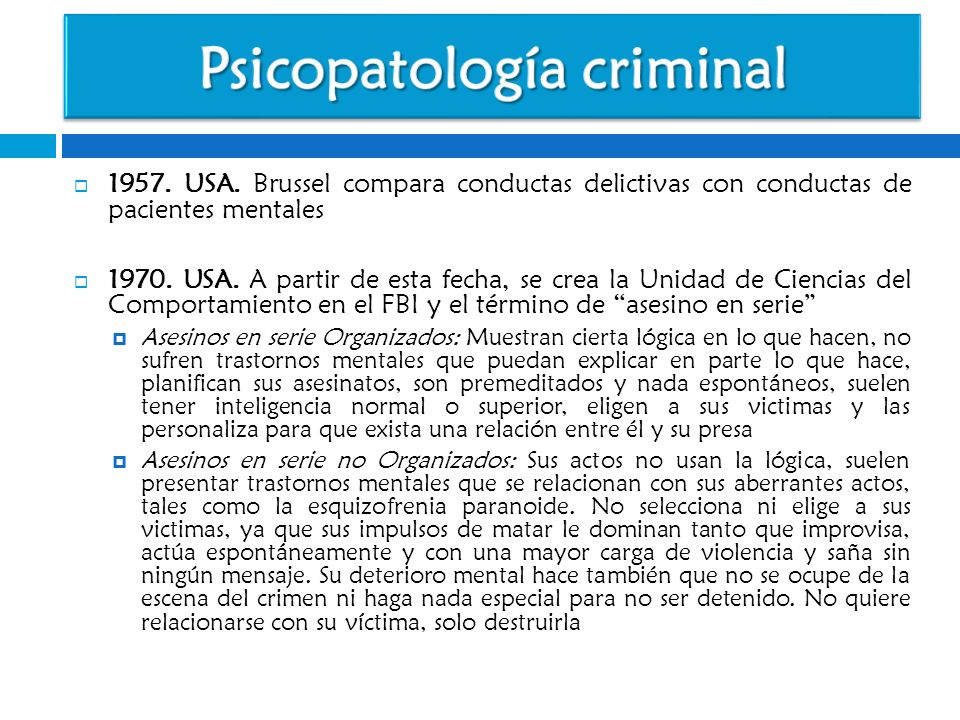 Psicopatología criminal

1957. USA. Brussel compara conductas delictivas con conductas de pacientes mentales

1970. USA. A partir de esta fecha, se crea la Unidad de Ciencias del Comportamiento en el FBI y el término de “asesino en serie”

Asesinos en serie Organizados: Muestran cierta lógica en lo que hacen, no sufren trastornos mentales que puedan explicar en parte lo que hace, planifican sus asesinatos, son premeditados y nada espontáneos, suelen tener inteligencia normal o superior, eligen a sus victimas y las personaliza para que exista una relación entre él y su presa

Asesinos en serie no Organizados: Sus actos no usan la lógica, suelen presentar trastornos mentales que se relacionan con sus aberrantes actos, tales como la esquizofrenia paranoide. No selecciona ni elige a sus victimas, ya que sus impulsos de matar le dominan tanto que improvisa, actúa espontáneamente y con una mayor carga de violencia y saña sin ningún mensaje. Su deterioro mental hace también que no se ocupe de la escena del crimen ni haga nada especial para no ser detenido. No quiere relacionarse con su víctima, solo destruirla